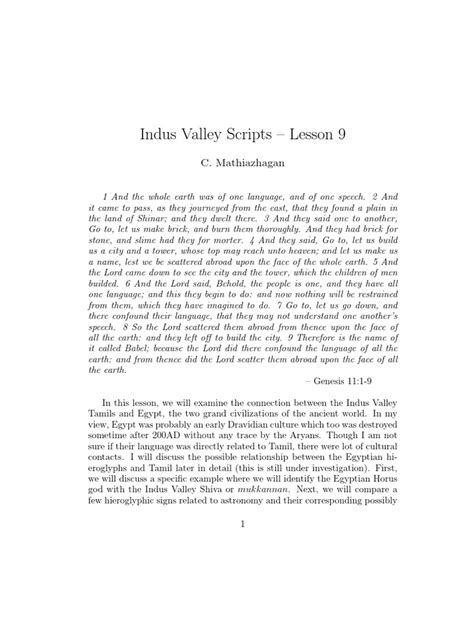 Indus Valley Scripts – Lesson 9

C. Mathiazhagan

1 And the whole earth was of one language, and of one speech. 2 And it came to pass, as they journeyed from the east, that they found a plain in the land of Shinar; and they dwelt there. 3 And they said one to another, Go to, let us make brick, and burn them thoroughly. And they had brick for stone, and slime had they for morter. 4 And they said, Go to, let us build us a city and a tower, whose top may reach unto heaven; and let us make us a name, lest we be scattered abroad upon the face of the whole earth. 5 And the Lord came down to see the city and the tower, which the children of men builded. 6 And the Lord said, Behold, the people is one, and they have all one language; and this they begin to do: and now nothing will be restrained from them, which they have imagined to do. 7 Go to, let us go down, and there confound their language, that they may not understand one another's speech. 8 So the Lord scattered them abroad from thence upon the face of all the earth: and they left off to build the city. 9 Therefore is the name of it called Babel; because the Lord did there confound the language of all the earth: and from thence did the Lord scatter them abroad upon the face of all the earth.

– Genesis 11:1-9

In this lesson, we will examine the connection between the Indus Valley Tamils and Egypt, the two grand civilizations of the ancient world. In my view, Egypt was probably an early Dravidian culture which too was destroyed sometime after 200AD without any trace by the Aryans. Though I am not sure if their language was directly related to Tamil, there were lot of cultural contacts. I will discuss the possible relationship between the Egyptian hieroglyphs and Tamil later in detail (this is still under investigation). First, we will discuss a specific example where we will identify the Egyptian Horus god with the Indus Valley Shiva or mukkannan. Next, we will compare a few hieroglyphic signs related to astronomy and their corresponding possibly

1